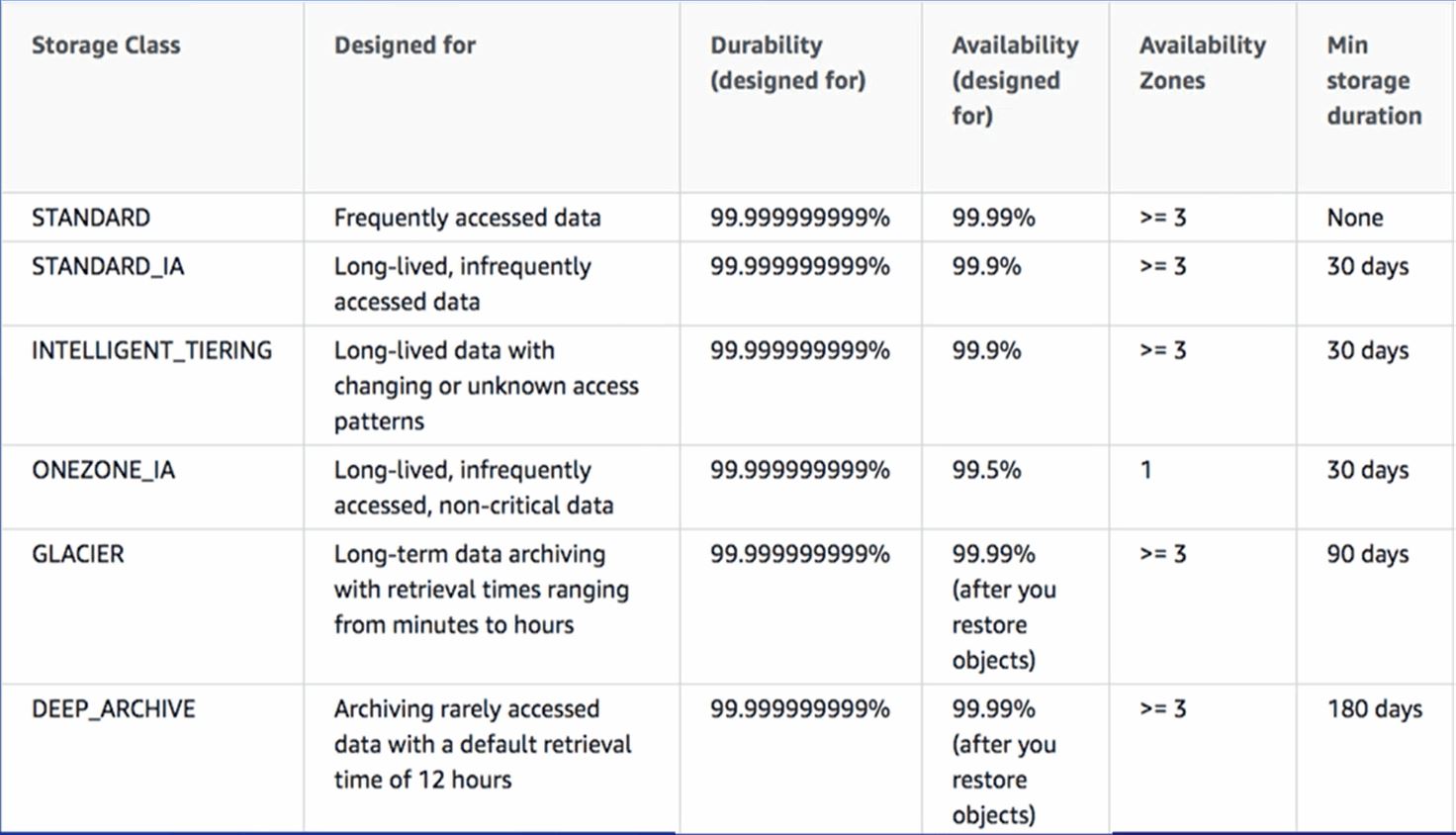 | Storage Class | Designed for | Durability (designed for) | Availability (designed for) | Availability Zones | Min storage duration |
|---|---|---|---|---|---|
| STANDARD | Frequently accessed data | 99.999999999% | 99.99% | >= 3 | None |
| STANDARD_IA | Long-lived, infrequently accessed data | 99.999999999% | 99.9% | >= 3 | 30 days |
| INTELLIGENT_TIERING | Long-lived data with changing or unknown access patterns | 99.999999999% | 99.9% | >= 3 | 30 days |
| ONEZONE_IA | Long-lived, infrequently accessed, non-critical data | 99.999999999% | 99.5% | 1 | 30 days |
| GLACIER | Long-term data archiving with retrieval times ranging from minutes to hours | 99.999999999% | 99.99% (after you restore objects) | >= 3 | 90 days |
| DEEP_ARCHIVE | Archiving rarely accessed data with a default retrieval time of 12 hours | 99.999999999% | 99.99% (after you restore objects) | >= 3 | 180 days |